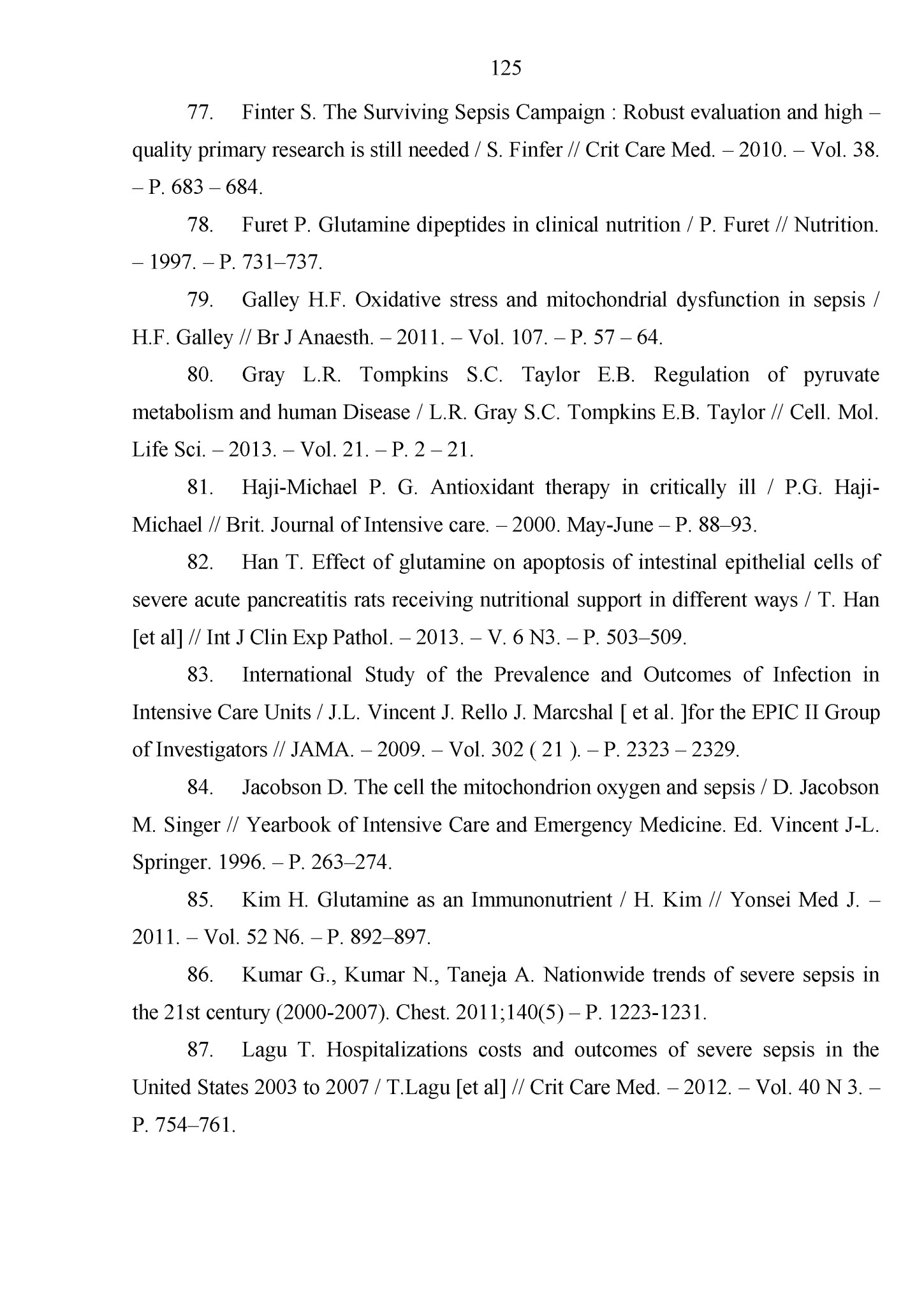 125

77. Finter S. The Surviving Sepsis Campaign : Robust evaluation and high – quality primary research is still needed / S. Finfer // Crit Care Med. – 2010. – Vol. 38. – P. 683 – 684.

78. Furet P. Glutamine dipeptides in clinical nutrition / P. Furet // Nutrition. – 1997. – P. 731–737.

79. Galley H.F. Oxidative stress and mitochondrial dysfunction in sepsis / H.F. Galley // Br J Anaesth. – 2011. – Vol. 107. – P. 57 – 64.

80. Gray L.R. Tompkins S.C. Taylor E.B. Regulation of pyruvate metabolism and human Disease / L.R. Gray S.C. Tompkins E.B. Taylor // Cell. Mol. Life Sci. – 2013. – Vol. 21. – P. 2 – 21.

81. Haji-Michael P. G. Antioxidant therapy in critically ill / P.G. Haji-Michael // Brit. Journal of Intensive care. – 2000. May-June – P. 88–93.

82. Han T. Effect of glutamine on apoptosis of intestinal epithelial cells of severe acute pancreatitis rats receiving nutritional support in different ways / T. Han [et al] // Int J Clin Exp Pathol. – 2013. – V. 6 N3. – P. 503–509.

83. International Study of the Prevalence and Outcomes of Infection in Intensive Care Units / J.L. Vincent J. Rello J. Marcshal [ et al. ]for the EPIC II Group of Investigators // JAMA. – 2009. – Vol. 302 ( 21 ). – P. 2323 – 2329.

84. Jacobson D. The cell the mitochondrion oxygen and sepsis / D. Jacobson M. Singer // Yearbook of Intensive Care and Emergency Medicine. Ed. Vincent J-L. Springer. 1996. – P. 263–274.

85. Kim H. Glutamine as an Immunonutrient / H. Kim // Yonsei Med J. – 2011. – Vol. 52 N6. – P. 892–897.

86. Kumar G., Kumar N., Taneja A. Nationwide trends of severe sepsis in the 21st century (2000-2007). Chest. 2011;140(5) – P. 1223-1231.

87. Lagu T. Hospitalizations costs and outcomes of severe sepsis in the United States 2003 to 2007 / T.Lagu [et al] // Crit Care Med. – 2012. – Vol. 40 N 3. – P. 754–761.